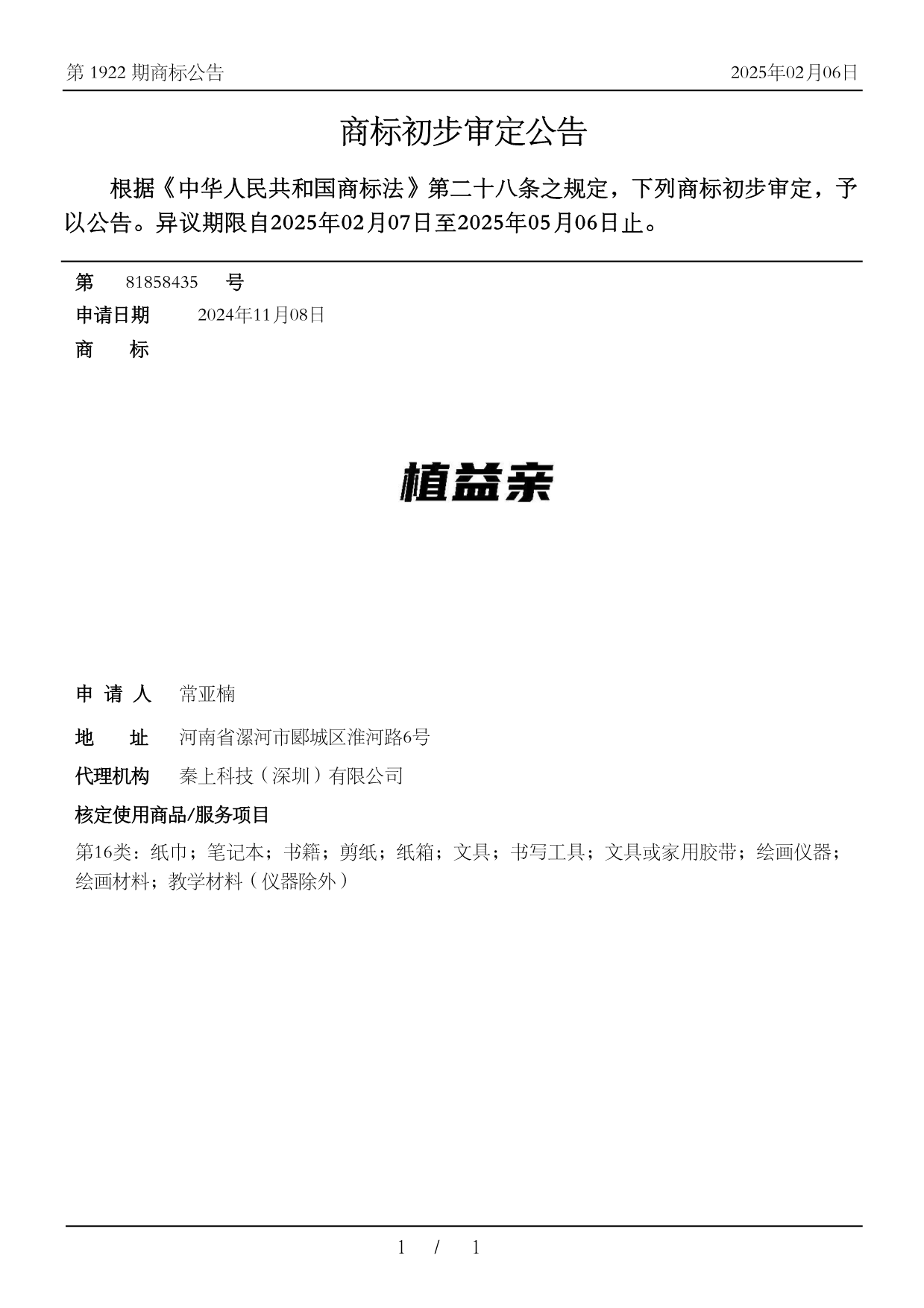 第 1922 期商标公告

2025年02月06日

商标初步审定公告

根据《中华人民共和国商标法》第二十八条之规定，下列商标初步审定，予以公告。异议期限自2025年02月07日至2025年05月06日止。

第 81858435 号

申请日期 2024年11月08日

商 标

植益亲

申 请 人 常亚楠

地 址 河南省漯河市郾城区淮河路6号

代理机构 秦上科技（深圳）有限公司

核定使用商品/服务项目

第16类：纸巾；笔记本；书籍；剪纸；纸箱；文具；书写工具；文具或家用胶带；绘画仪器；绘画材料；教学材料（仪器除外）

1 / 1